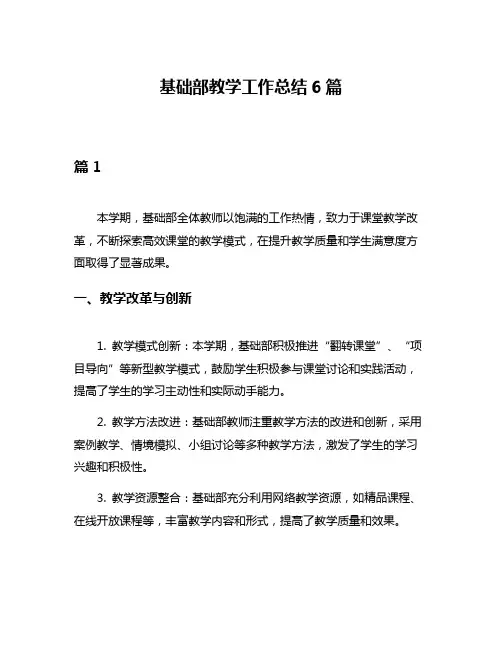 基础部教学工作总结 6 篇

篇 1

本学期，基础部全体教师以饱满的工作热情，致力于课堂教学改革，不断探索高效课堂的教学模式，在提升教学质量和学生满意度方面取得了显著成果。

一、教学改革与创新

1. 教学模式创新：本学期，基础部积极推进“翻转课堂”、“项目导向”等新型教学模式，鼓励学生积极参与课堂讨论和实践活动，提高了学生的学习主动性和实际动手能力。

2. 教学方法改进：基础部教师注重教学方法的改进和创新，采用案例教学、情境模拟、小组讨论等多种教学方法，激发了学生的学习兴趣和积极性。

3. 教学资源整合：基础部充分利用网络教学资源，如精品课程、在线开放课程等，丰富教学内容和形式，提高了教学质量和效果。